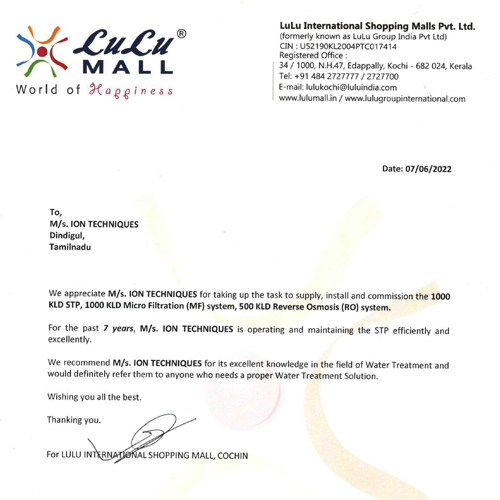 LuLu® MALL
World of Happiness

LuLu International Shopping Malls Pvt. Ltd.
(formerly known as LuLu Group India Pvt Ltd)
CIN : U52190KL2004PTC017414
Registered Office :
34 / 1000, N.H.47, Edappally, Kochi - 682 024, Kerala
Tel: +91 484 2727777 / 2727700
E-mail: lulukochi@luluindia.com
www.lulumall.in / www.lulugroupinternational.com

Date: 07/06/2022

To,
M/s. ION TECHNIQUES
Dindigul,
Tamilnadu

We appreciate M/s. ION TECHNIQUES for taking up the task to supply, install and commission the 1000 KLD STP, 1000 KLD Micro Filtration (MF) system, 500 KLD Reverse Osmosis (RO) system.

For the past 7 years, M/s. ION TECHNIQUES is operating and maintaining the STP efficiently and excellently.

We recommend M/s. ION TECHNIQUES for its excellent knowledge in the field of Water Treatment and would definitely refer them to anyone who needs a proper Water Treatment Solution.

Wishing you all the best.

Thanking you.

For LULU INTERNATIONAL SHOPPING MALL, COCHIN